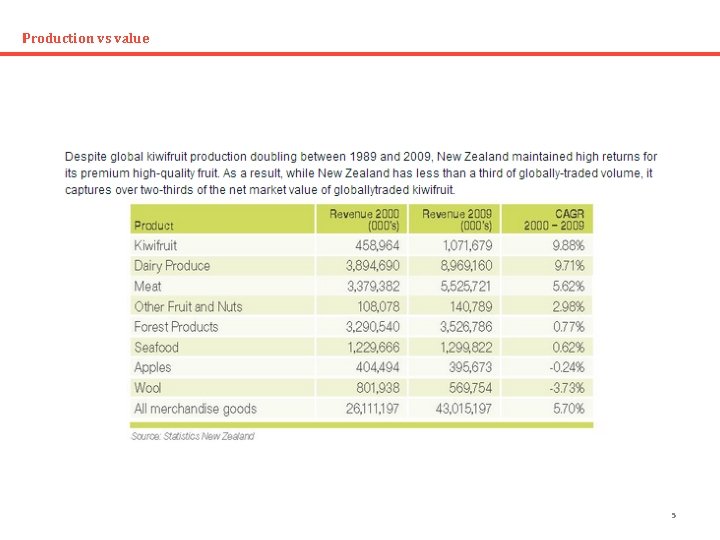 Production vs value

Despite global kiwifruit production doubling between 1989 and 2009, New Zealand maintained high returns for its premium high-quality fruit. As a result, while New Zealand has less than a third of globally-traded volume, it captures over two-thirds of the net market value of globallytraded kiwifruit.

| Product | Revenue 2000 (000's) | Revenue 2009 (000's) | CAGR 2000 – 2009 |
|---|---|---|---|
| Kiwifruit | 458,964 | 1,071,679 | 9.88% |
| Dairy Produce | 3,894,690 | 8,969,160 | 9.71% |
| Meat | 3,379,382 | 5,525,721 | 5.62% |
| Other Fruit and Nuts | 108,078 | 140,789 | 2.98% |
| Forest Products | 3,290,540 | 3,526,786 | 0.77% |
| Seafood | 1,229,666 | 1,299,822 | 0.62% |
| Apples | 404,494 | 395,673 | -0.24% |
| Wool | 801,938 | 569,754 | -3.73% |
| All merchandise goods | 26,111,197 | 43,015,197 | 5.70% |

Source: Statistics New Zealand

5